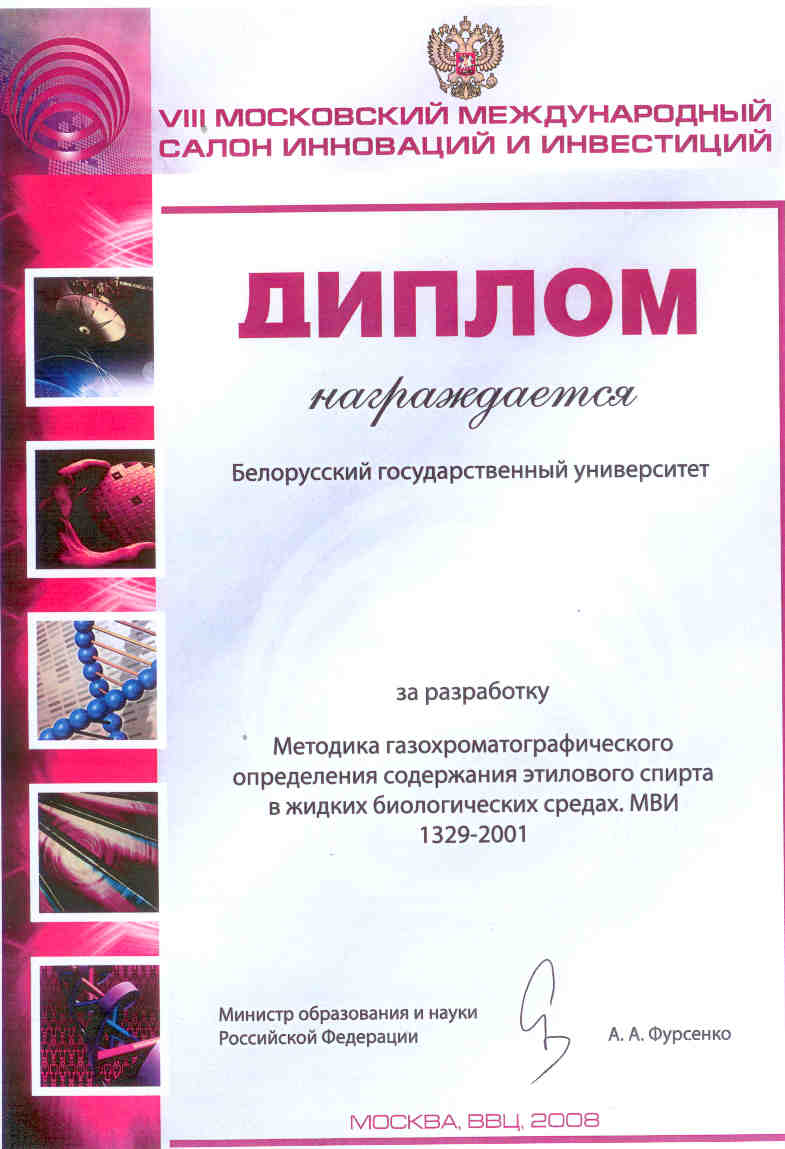 VIII МОСКОВСКИЙ МЕЖДУНАРОДНЫЙ
САЛОН ИННОВАЦИЙ И ИНВЕСТИЦИЙ

ДИПЛОМ

награждается

Белорусский государственный университет

за разработку

Методика газохроматографического определения содержания этилового спирта в жидких биологических средах. МВИ 1329-2001

Министр образования и науки
Российской Федерации

А. А. Фурсенко

МОСКВА, ВВЦ, 2008